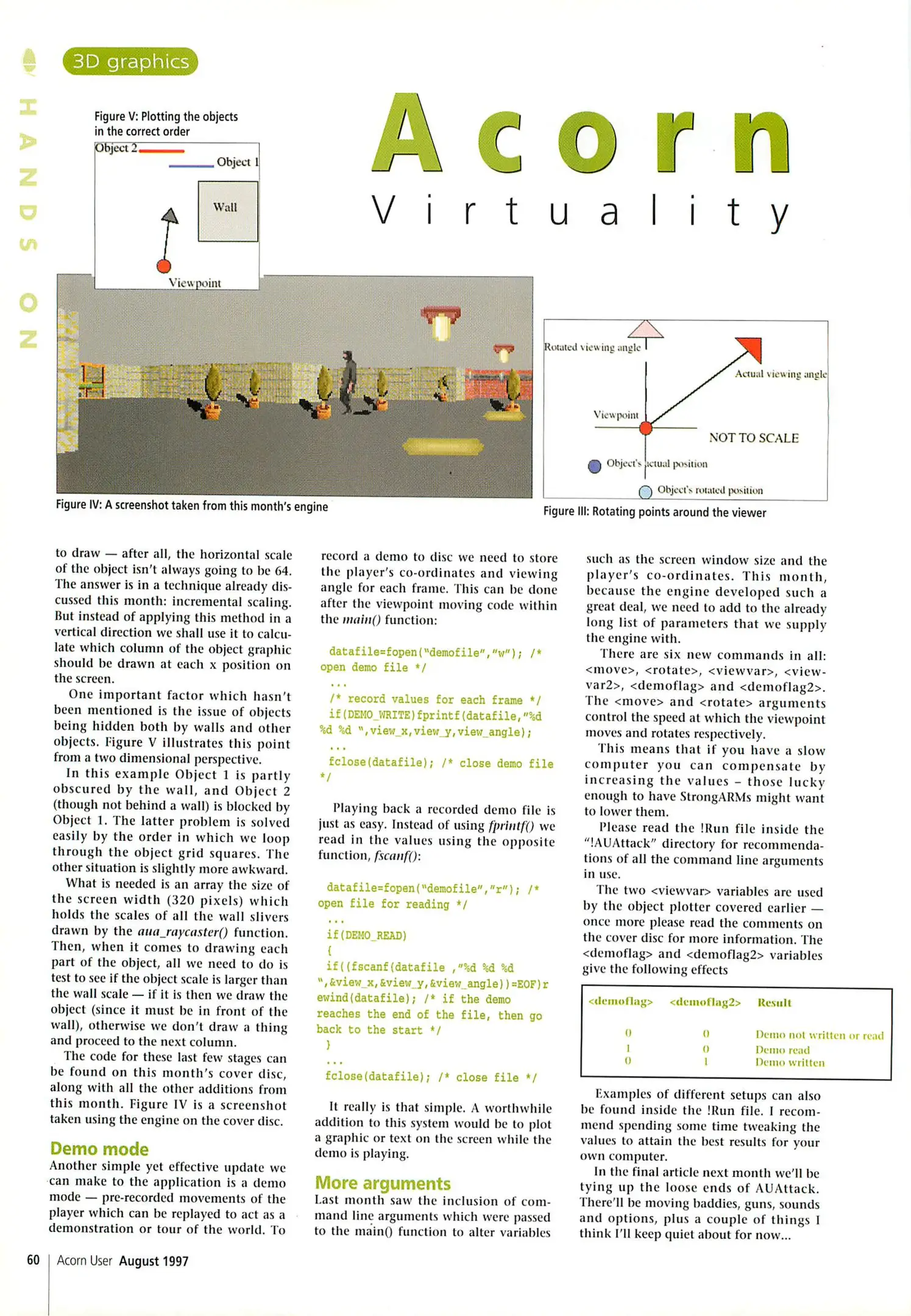 HANDS ON

3D graphics

Acorn
Virtuality

Figure V: Plotting the objects in the correct order

Object 2
Object 1
Wall
Viewpoint

Figure IV: A screenshot taken from this month's engine

Rotated viewing angle
Actual viewing angle
Viewpoint
NOT TO SCALE
Object's actual position
Object's rotated position

Figure III: Rotating points around the viewer

to draw — after all, the horizontal scale of the object isn't always going to be 64. The answer is in a technique already discussed this month: incremental scaling. But instead of applying this method in a vertical direction we shall use it to calculate which column of the object graphic should be drawn at each x position on the screen.

One important factor which hasn't been mentioned is the issue of objects being hidden both by walls and other objects. Figure V illustrates this point from a two dimensional perspective.

In this example Object 1 is partly obscured by the wall, and Object 2 (though not behind a wall) is blocked by Object 1. The latter problem is solved easily by the order in which we loop through the object grid squares. The other situation is slightly more awkward.

What is needed is an array the size of the screen width (320 pixels) which holds the scales of all the wall slivers drawn by the aua_raycaster() function. Then, when it comes to drawing each part of the object, all we need to do is test to see if the object scale is larger than the wall scale — if it is then we draw the object (since it must be in front of the wall), otherwise we don't draw a thing and proceed to the next column.

The code for these last few stages can be found on this month's cover disc, along with all the other additions from this month. Figure IV is a screenshot taken using the engine on the cover disc.

Demo mode
Another simple yet effective update we can make to the application is a demo mode — pre-recorded movements of the player which can be replayed to act as a demonstration or tour of the world. To record a demo to disc we need to store the player's co-ordinates and viewing angle for each frame. This can be done after the viewpoint moving code within the main() function:

datafile=fopen("demofile","w"); /* open demo file */
...
/* record values for each frame */
if(DEMO_WRITE)fprintf(datafile,"%d %d %d ",view_x,view_y,view_angle);
...
fclose(datafile); /* close demo file */

Playing back a recorded demo file is just as easy. Instead of using fprintf() we read in the values using the opposite function, fscanf():

datafile=fopen("demofile","r"); /* open file for reading */
...
if(DEMO_READ)
{
if((fscanf(datafile ,"%d %d %d ",&view_x,&view_y,&view_angle))=EOF)rewind(datafile); /* if the demo reaches the end of the file, then go back to the start */
}
...
fclose(datafile); /* close file */

It really is that simple. A worthwhile addition to this system would be to plot a graphic or text on the screen while the demo is playing.

More arguments
Last month saw the inclusion of command line arguments which were passed to the main() function to alter variables such as the screen window size and the player's co-ordinates. This month, because the engine developed such a great deal, we need to add to the already long list of parameters that we supply the engine with.

There are six new commands in all: <move>, <rotate>, <viewvar>, <viewvar2>, <demoflag> and <demoflag2>. The <move> and <rotate> arguments control the speed at which the viewpoint moves and rotates respectively.

This means that if you have a slow computer you can compensate by increasing the values – those lucky enough to have StrongARMs might want to lower them.

Please read the !Run file inside the "!AUAttack" directory for recommendations of all the command line arguments in use.

The two <viewvar> variables are used by the object plotter covered earlier — once more please read the comments on the cover disc for more information. The <demoflag> and <demoflag2> variables give the following effects

| <demoflag> | <demoflag2> | Result |
|---|---|---|
| 0 | 0 | Demo not written or read |
| 1 | 0 | Demo read |
| 0 | 1 | Demo written |

Examples of different setups can also be found inside the !Run file. I recommend spending some time tweaking the values to attain the best results for your own computer.

In the final article next month we'll be tying up the loose ends of AUAttack. There'll be moving baddies, guns, sounds and options, plus a couple of things I think I'll keep quiet about for now...

60 | Acorn User August 1997